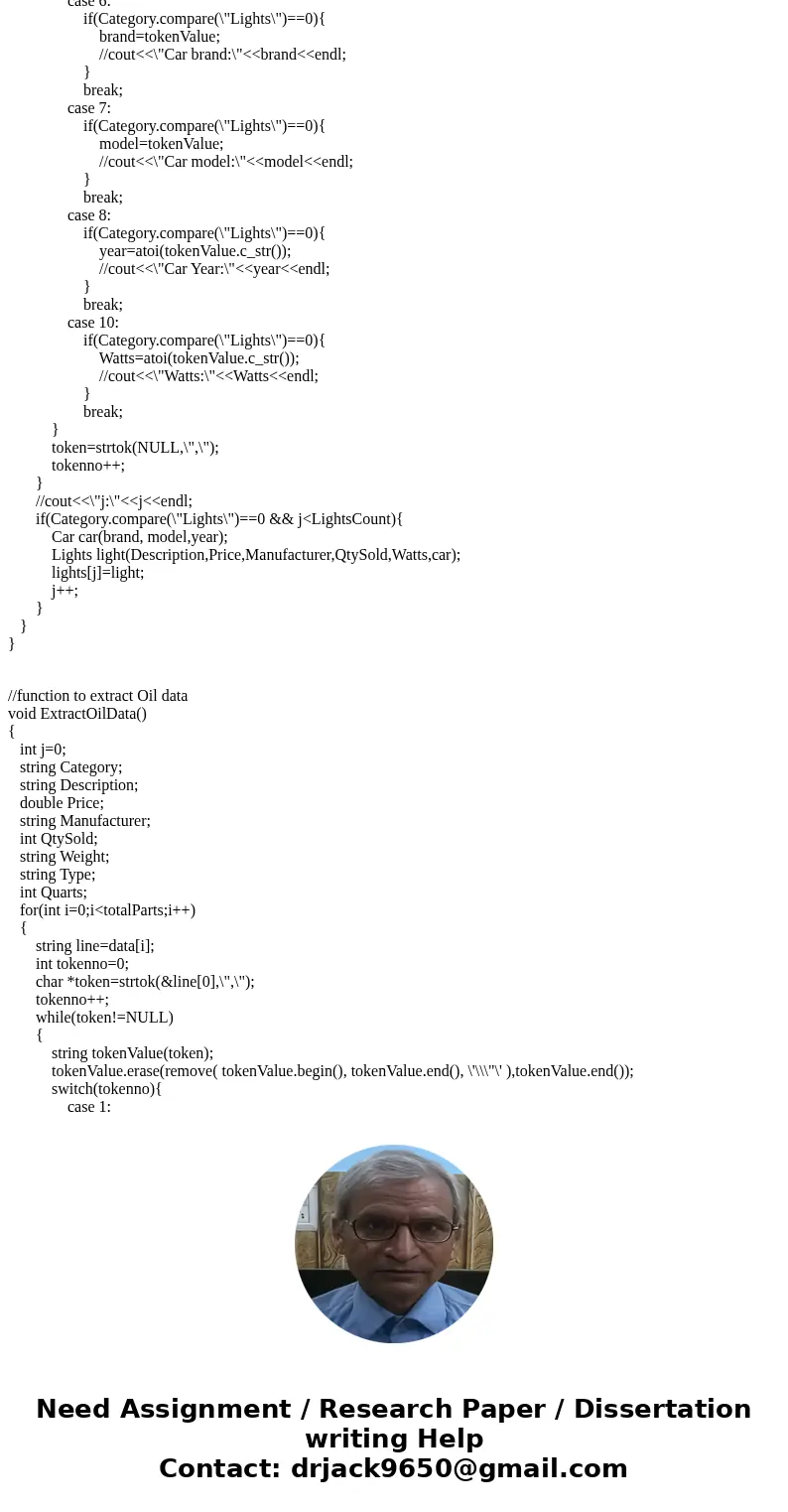 case 6:
if(Category.compare(\"Lights\")==0){
brand=tokenValue;
//cout<<\"Car brand:\"<<brand<<endl;
}
break;
case 7:
if(Category.compare(\"Lights\")==0){
model=tokenValue;
//cout<<\"Car model:\"<<model<<endl;
}
break;
case 8:
if(Category.compare(\"Lights\")==0){
year=atoi(tokenValue.c_str());
//cout<<\"Car Year:\"<<year<<endl;
}
break;
case 10:
if(Category.compare(\"Lights\")==0){
Watts=atoi(tokenValue.c_str());
//cout<<\"Watts:\"<<Watts<<endl;
}
break;
}
token=strtok(NULL,\",\");
tokenno++;
}
//cout<<\"j:\"<<j<<endl;
if(Category.compare(\"Lights\")==0 && j<LightsCount){
Car car(brand, model,year);
Lights light(Description,Price,Manufacturer,QtySold,Watts,car);
lights[j]=light;
j++;
}
}
}

//function to extract Oil data
void ExtractOilData()
{
int j=0;
string Category;
string Description;
double Price;
string Manufacturer;
int QtySold;
string Weight;
string Type;
int Quarts;
for(int i=0;i<totalParts;i++)
{
string line=data[i];
int tokenno=0;
char *token=strtok(&line[0],\",\");
tokenno++;
while(token!=NULL)
{
string tokenValue(token);
tokenValue.erase(remove( tokenValue.begin(), tokenValue.end(), \'\\\"\' ),tokenValue.end());
switch(tokenno){
case 1:

Need Assignment / Research Paper / Dissertation writing Help
Contact: drjack9650@gmail.com